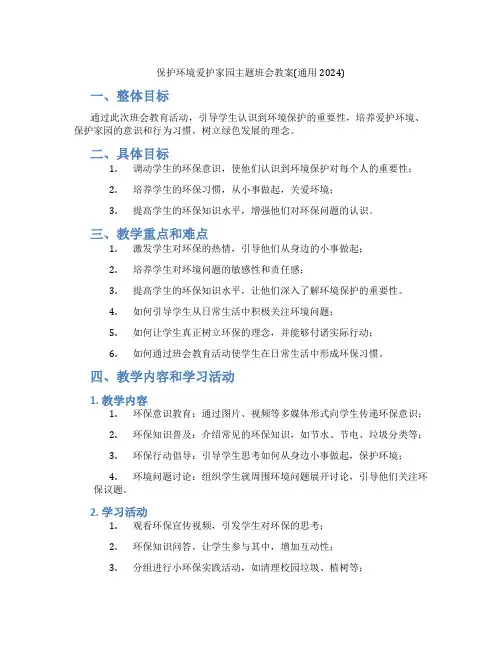 保护环境爱护家园主题班会教案(通用 2024)

一、整体目标

通过此次班会教育活动，引导学生认识到环境保护的重要性，培养爱护环境、保护家园的意识和行为习惯，树立绿色发展的理念。

二、具体目标

1. 调动学生的环保意识，使他们认识到环境保护对每个人的重要性；

2. 培养学生的环保习惯，从小事做起，关爱环境；

3. 提高学生的环保知识水平，增强他们对环保问题的认识。

三、教学重点和难点

1. 激发学生对环保的热情，引导他们从身边的小事做起；

2. 培养学生对环境问题的敏感性和责任感；

3. 提高学生的环保知识水平，让他们深入了解环境保护的重要性。

4. 如何引导学生从日常生活中积极关注环境问题；

5. 如何让学生真正树立环保的理念，并能够付诸实际行动；

6. 如何通过班会教育活动使学生在日常生活中形成环保习惯。

四、教学内容和学习活动

1. 教学内容

1. 环保意识教育：通过图片、视频等多媒体形式向学生传递环保意识；

2. 环保知识普及：介绍常见的环保知识，如节水、节电、垃圾分类等；

3. 环保行动倡导：引导学生思考如何从身边小事做起，保护环境；

4. 环境问题讨论：组织学生就周围环境问题展开讨论，引导他们关注环保议题。

2. 学习活动

1. 观看环保宣传视频，引发学生对环保的思考；

2. 环保知识问答，让学生参与其中，增加互动性；

3. 分组进行小环保实践活动，如清理校园垃圾、植树等；